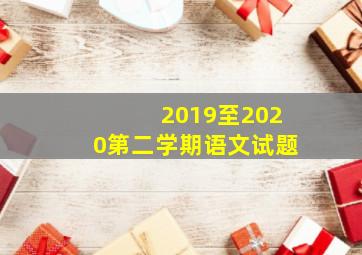 2019至2020第二学期语文试题